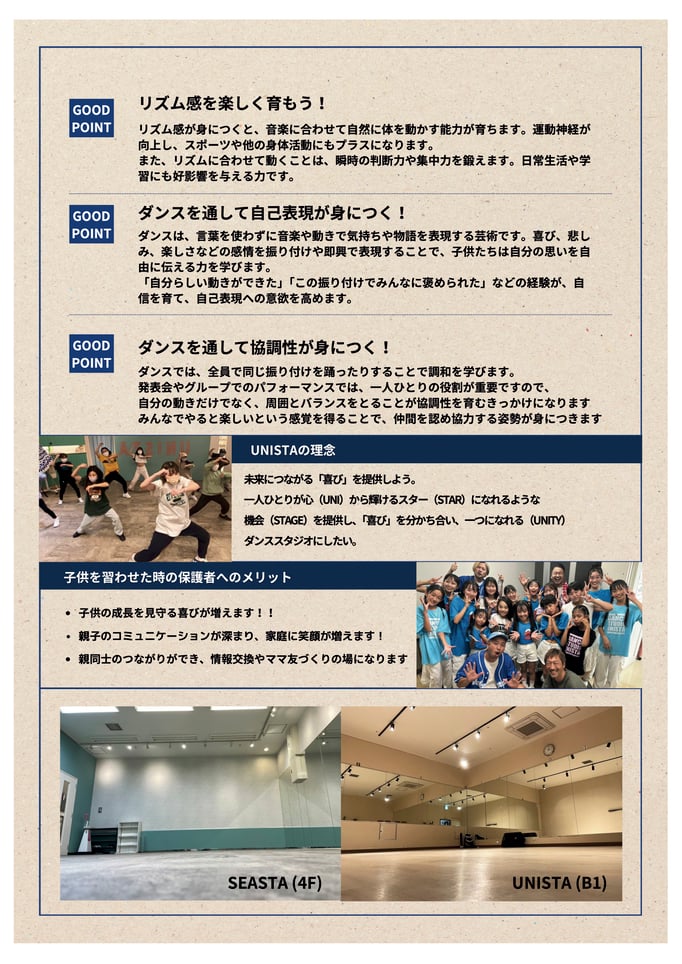 GOOD POINT

リズム感を楽しく育もう！

リズム感が身につくと、音楽に合わせて自然に体を動かす能力が育ちます。運動神経が向上し、スポーツや他の身体活動にもプラスになります。
また、リズムに合わせて動くことは、瞬時の判断力や集中力を鍛えます。日常生活や学習にも好影響を与える力です。

GOOD POINT

ダンスを通して自己表現が身につく！

ダンスは、言葉を使わずに音楽や動きで気持ちや物語を表現する芸術です。喜び、悲しみ、楽しさなどの感情を振り付けや即興で表現することで、子供たちは自分の思いを自由に伝える力を学びます。
「自分らしい動きができた」「この振り付けでみんなに褒められた」などの経験が、自信を育て、自己表現への意欲を高めます。

GOOD POINT

ダンスを通して協調性が身につく！

ダンスでは、全員で同じ振り付けを踊ったりすることで調和を学びます。
発表会やグループでのパフォーマンスでは、一人ひとりの役割が重要ですので、
自分の動きだけでなく、周囲とバランスをとることが協調性を育むきっかけになります
みんなでやると楽しいという感覚を得ることで、仲間を認め協力する姿勢が身につきます

UNISTAの理念

未来につながる「喜び」を提供しよう。
一人ひとりが心（UNI）から輝けるスター（STAR）になれるような
機会（STAGE）を提供し、「喜び」を分かち合い、一つになれる（UNITY）
ダンススタジオにしたい。

子供を習わせた時の保護者へのメリット

• 子供の成長を見守る喜びが増えます！！
• 親子のコミュニケーションが深まり、家庭に笑顔が増えます！
• 親同士のつながりができ、情報交換やママ友づくりの場になります

SEASTA (4F)

UNISTA (B1)